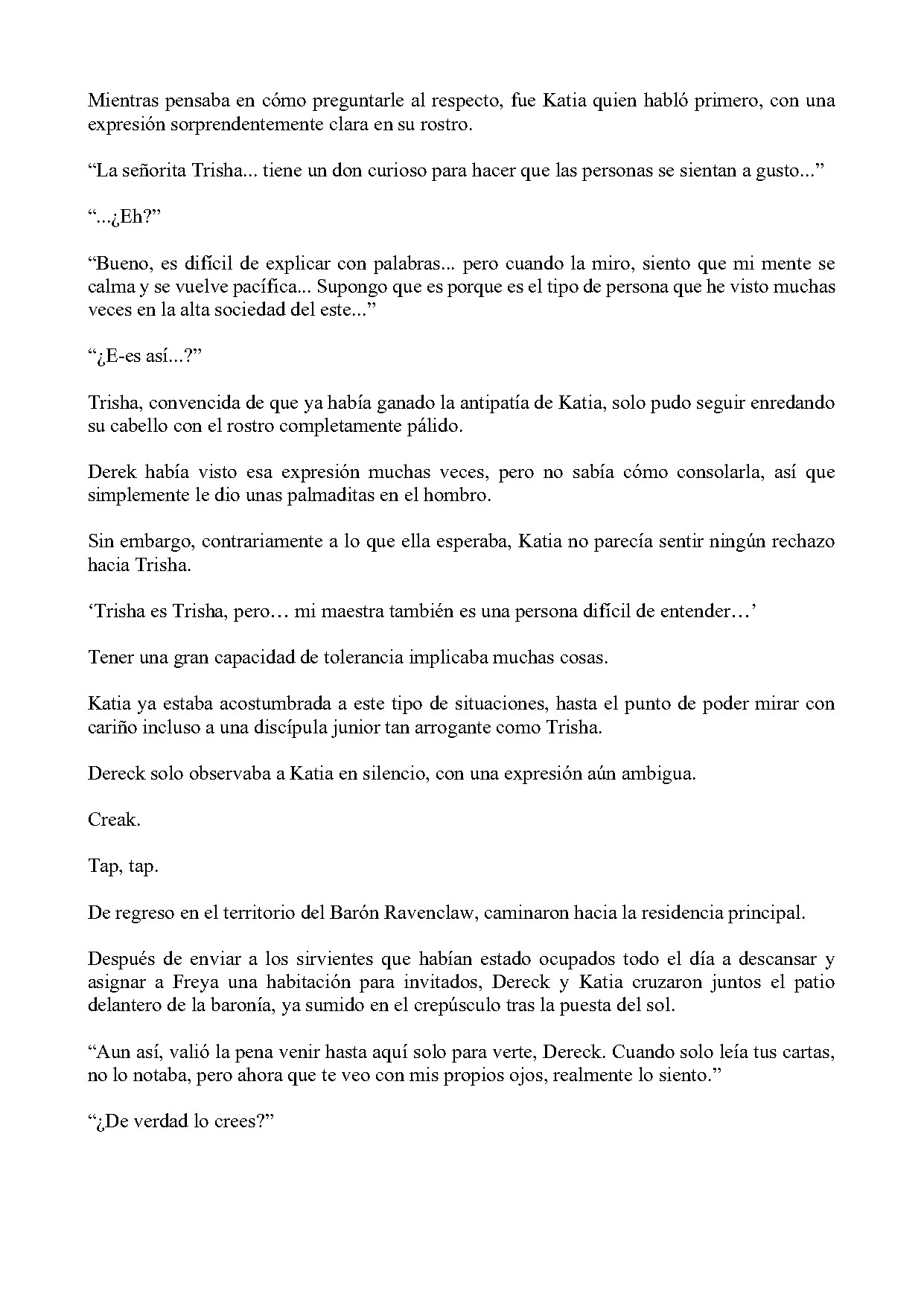 Mientras pensaba en cómo preguntarle al respecto, fue Katia quien habló primero, con una expresión sorprendentemente clara en su rostro.

“La señorita Trisha... tiene un don curioso para hacer que las personas se sientan a gusto...”

“...¿Eh?”

“Bueno, es difícil de explicar con palabras... pero cuando la miro, siento que mi mente se calma y se vuelve pacífica... Supongo que es porque es el tipo de persona que he visto muchas veces en la alta sociedad del este...”

“¿E-es así...?”

Trisha, convencida de que ya había ganado la antipatía de Katia, solo pudo seguir enredando su cabello con el rostro completamente pálido.

Derek había visto esa expresión muchas veces, pero no sabía cómo consolarla, así que simplemente le dio unas palmaditas en el hombro.

Sin embargo, contrariamente a lo que ella esperaba, Katia no parecía sentir ningún rechazo hacia Trisha.

‘Trisha es Trisha, pero… mi maestra también es una persona difícil de entender…’

Tener una gran capacidad de tolerancia implicaba muchas cosas.

Katia ya estaba acostumbrada a este tipo de situaciones, hasta el punto de poder mirar con cariño incluso a una discípula junior tan arrogante como Trisha.

Dereck solo observaba a Katia en silencio, con una expresión aún ambigua.

Creak.

Tap, tap.

De regreso en el territorio del Barón Ravenclaw, caminaron hacia la residencia principal.

Después de enviar a los sirvientes que habían estado ocupados todo el día a descansar y asignar a Freya una habitación para invitados, Dereck y Katia cruzaron juntos el patio delantero de la baronía, ya sumido en el crepúsculo tras la puesta del sol.

“Aun así, valió la pena venir hasta aquí solo para verte, Dereck. Cuando solo leía tus cartas, no lo notaba, pero ahora que te veo con mis propios ojos, realmente lo siento.”

“¿De verdad lo crees?”